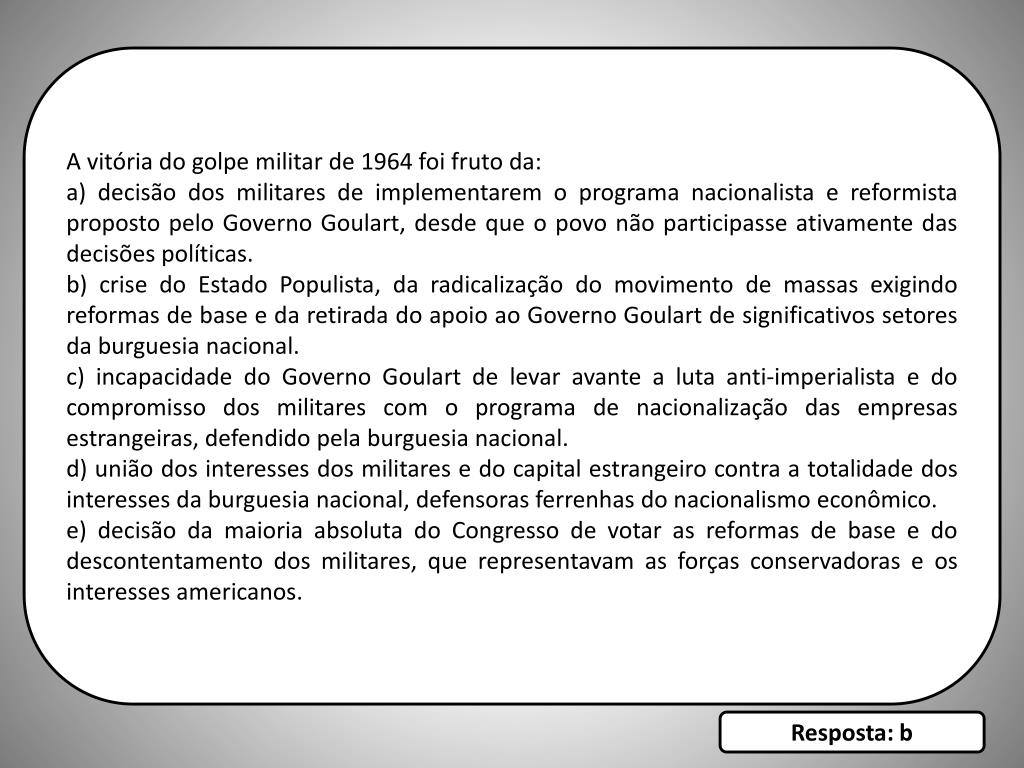 A vitória do golpe militar de 1964 foi fruto da:
a) decisão dos militares de implementarem o programa nacionalista e reformista proposto pelo Governo Goulart, desde que o povo não participasse ativamente das decisões políticas.
b) crise do Estado Populista, da radicalização do movimento de massas exigindo reformas de base e da retirada do apoio ao Governo Goulart de significativos setores da burguesia nacional.
c) incapacidade do Governo Goulart de levar avante a luta anti-imperialista e do compromisso dos militares com o programa de nacionalização das empresas estrangeiras, defendido pela burguesia nacional.
d) união dos interesses dos militares e do capital estrangeiro contra a totalidade dos interesses da burguesia nacional, defensoras ferrenhas do nacionalismo econômico.
e) decisão da maioria absoluta do Congresso de votar as reformas de base e do descontentamento dos militares, que representavam as forças conservadoras e os interesses americanos.

Resposta: b